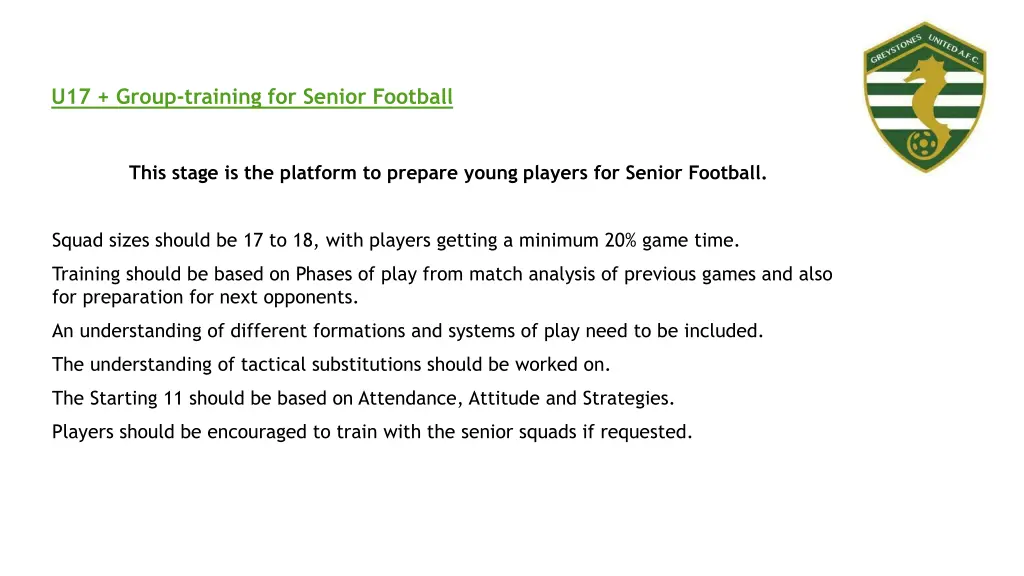 GREYSTONES UNITED A.F.C.

U17 + Group-training for Senior Football

This stage is the platform to prepare young players for Senior Football.

Squad sizes should be 17 to 18, with players getting a minimum 20% game time.

Training should be based on Phases of play from match analysis of previous games and also for preparation for next opponents.

An understanding of different formations and systems of play need to be included.

The understanding of tactical substitutions should be worked on.

The Starting 11 should be based on Attendance, Attitude and Strategies.

Players should be encouraged to train with the senior squads if requested.